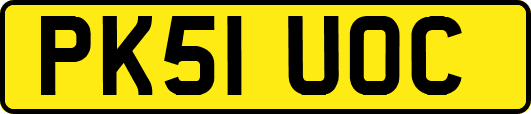 PK51 UOC